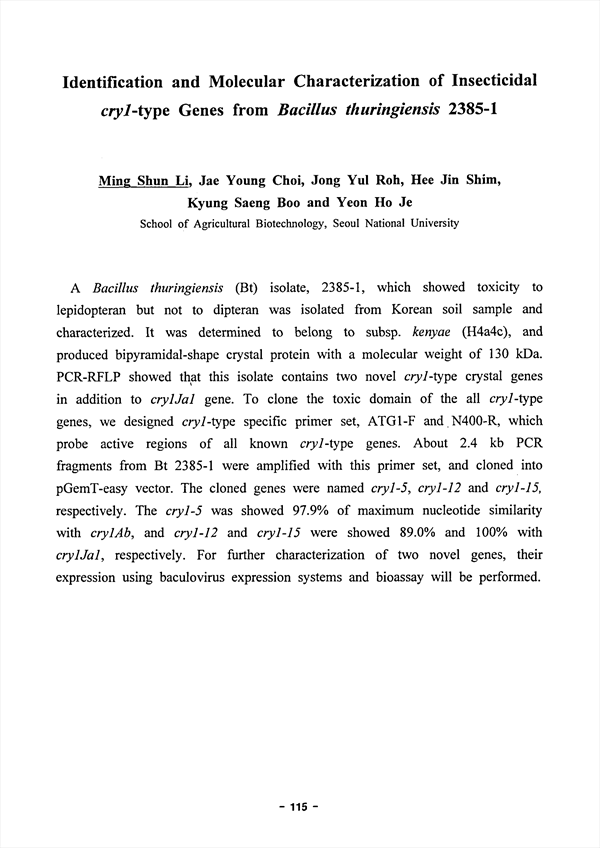 Identification and Molecular Characterization of Insecticidal cry1-type Genes from Bacillus thuringiensis 2385-1

Ming Shun Li, Jae Young Choi, Jong Yul Roh, Hee Jin Shim, Kyung Saeng Boo and Yeon Ho Je
School of Agricultural Biotechnology, Seoul National University

A Bacillus thuringiensis (Bt) isolate, 2385-1, which showed toxicity to lepidopteran but not to dipteran was isolated from Korean soil sample and characterized. It was determined to belong to subsp. kenyae (H4a4c), and produced bipyramidal-shape crystal protein with a molecular weight of 130 kDa. PCR-RFLP showed that this isolate contains two novel cry1-type crystal genes in addition to cry1Ja1 gene. To clone the toxic domain of the all cry1-type genes, we designed cry1-type specific primer set, ATG1-F and N400-R, which probe active regions of all known cry1-type genes. About 2.4 kb PCR fragments from Bt 2385-1 were amplified with this primer set, and cloned into pGemT-easy vector. The cloned genes were named cry1-5, cry1-12 and cry1-15, respectively. The cry1-5 was showed 97.9% of maximum nucleotide similarity with cry1Ab, and cry1-12 and cry1-15 were showed 89.0% and 100% with cry1Ja1, respectively. For further characterization of two novel genes, their expression using baculovirus expression systems and bioassay will be performed.

- 115 -